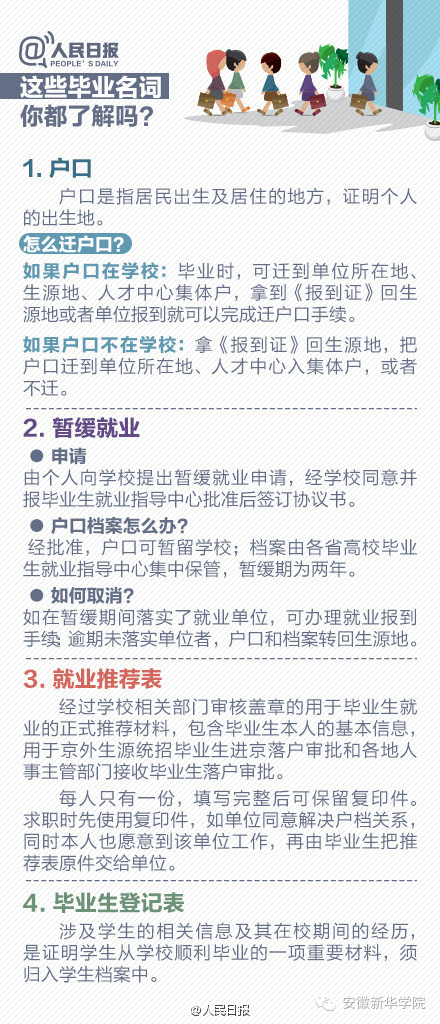 @人民日报 PEOPLE'S DAILY

这些毕业名词
你都了解吗？

1. 户口

户口是指居民出生及居住的地方，证明个人的出生地。

怎么迁户口？

如果户口在学校：毕业时，可迁到单位所在地、生源地、人才中心集体户，拿到《报到证》回生源地或者单位报到就可以完成迁户口手续。

如果户口不在学校：拿《报到证》回生源地，把户口迁到单位所在地、人才中心入集体户，或者不迁。

2. 暂缓就业

● 申请
由个人向学校提出暂缓就业申请，经学校同意并报毕业生就业指导中心批准后签订协议书。

● 户口档案怎么办？
经批准，户口可暂留学校；档案由各省高校毕业生就业指导中心集中保管，暂缓期为两年。

● 如何取消？
如在暂缓期间落实了就业单位，可办理就业报到手续 逾期未落实单位者，户口和档案转回生源地。

3. 就业推荐表

经过学校相关部门审核盖章的用于毕业生就业的正式推荐材料，包含毕业生本人的基本信息，用于京外生源统招毕业生进京落户审批和各地人事主管部门接收毕业生落户审批。

每人只有一份，填写完整后可保留复印件。求职时先使用复印件，如单位同意解决户档关系，同时本人也愿意到该单位工作，再由毕业生把推荐表原件交给单位。

4. 毕业生登记表

涉及学生的相关信息及其在校期间的经历，是证明学生从学校顺利毕业的一项重要材料，须归入学生档案中。

@人民日报
安徽新华学院